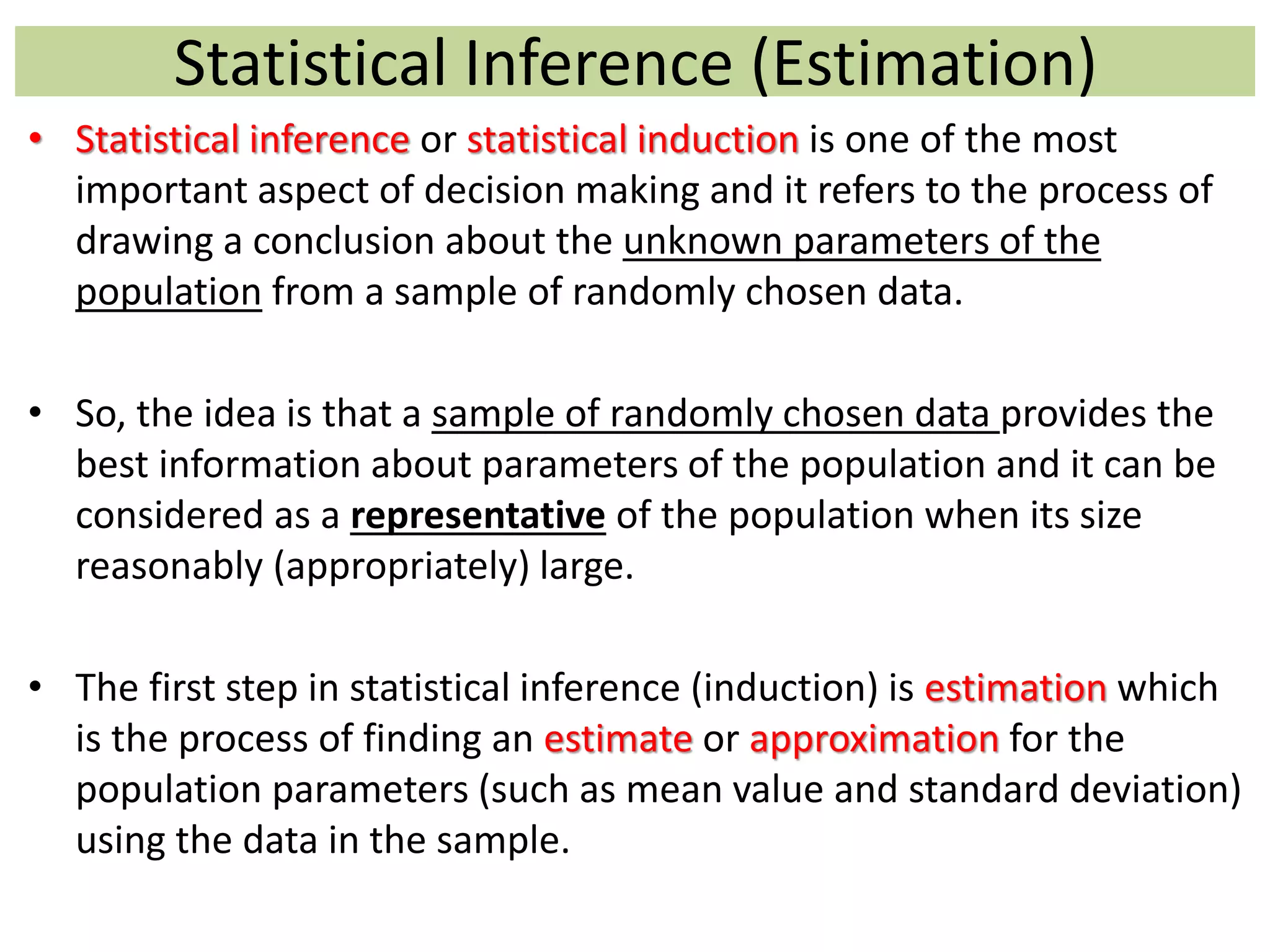 Statistical Inference (Estimation)

• Statistical inference or statistical induction is one of the most important aspect of decision making and it refers to the process of drawing a conclusion about the unknown parameters of the population from a sample of randomly chosen data.

• So, the idea is that a sample of randomly chosen data provides the best information about parameters of the population and it can be considered as a representative of the population when its size reasonably (appropriately) large.

• The first step in statistical inference (induction) is estimation which is the process of finding an estimate or approximation for the population parameters (such as mean value and standard deviation) using the data in the sample.